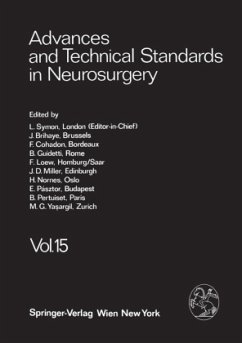 Advances and Technical Standards in Neurosurgery

Edited by
L. Symon, London (Editor-in-Chief)
J. Brihaye, Brussels
F. Cohadon, Bordeaux
B. Guidetti, Rome
F. Loew, Homburg/Saar
J. D. Miller, Edinburgh
H. Nornes, Oslo
E. Pásztor, Budapest
B. Pertuiset, Paris
M. G. Yaşargil, Zurich

Vol.15

Springer-Verlag Wien New York